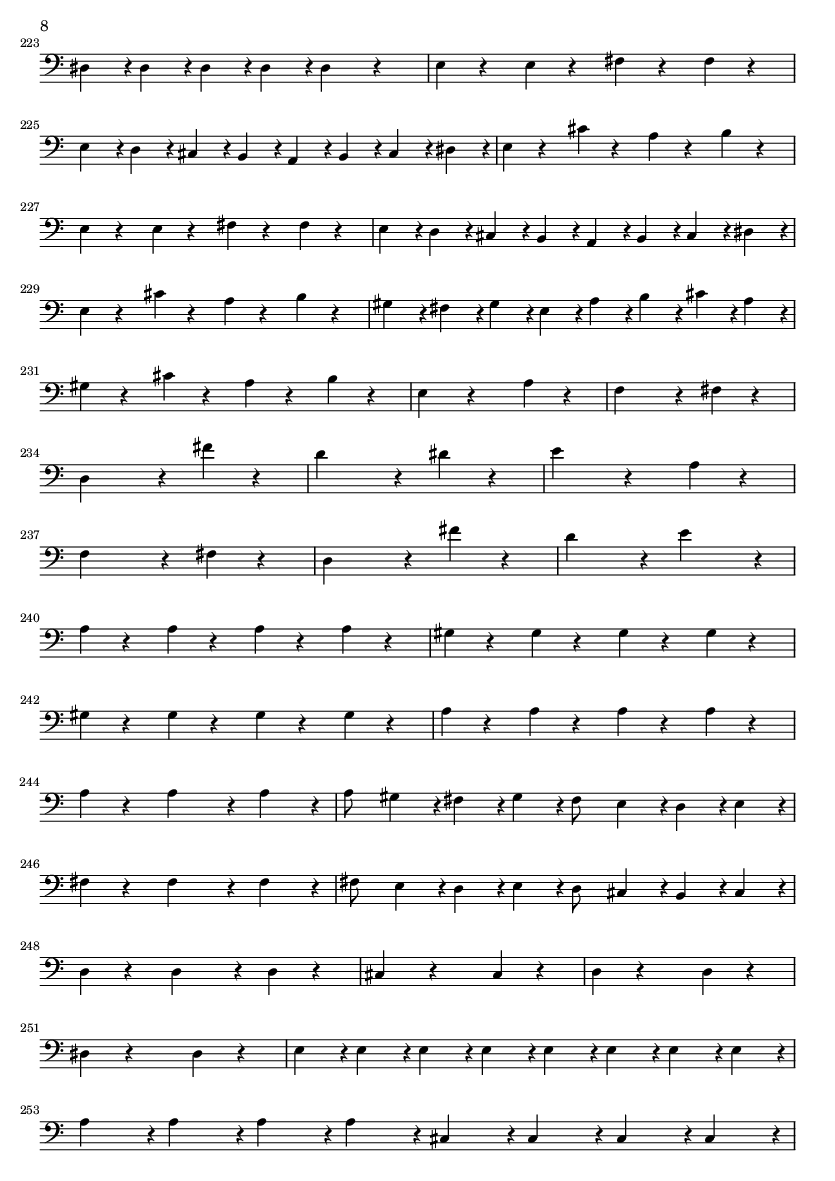 8

223

225

227

229

231

234

237

240

242

244

246

248

251

253